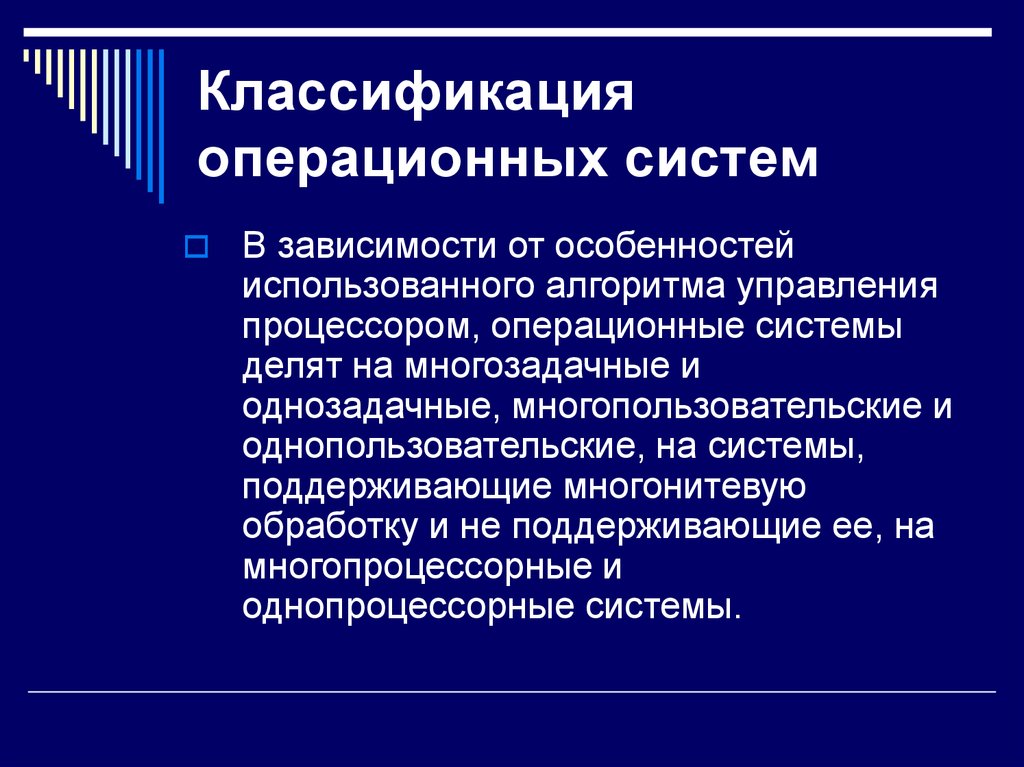 Классификация операционных систем

В зависимости от особенностей использованного алгоритма управления процессором, операционные системы делят на многозадачные и однозадачные, многопользовательские и однопользовательские, на системы, поддерживающие многонитевую обработку и не поддерживающие ее, на многопроцессорные и однопроцессорные системы.